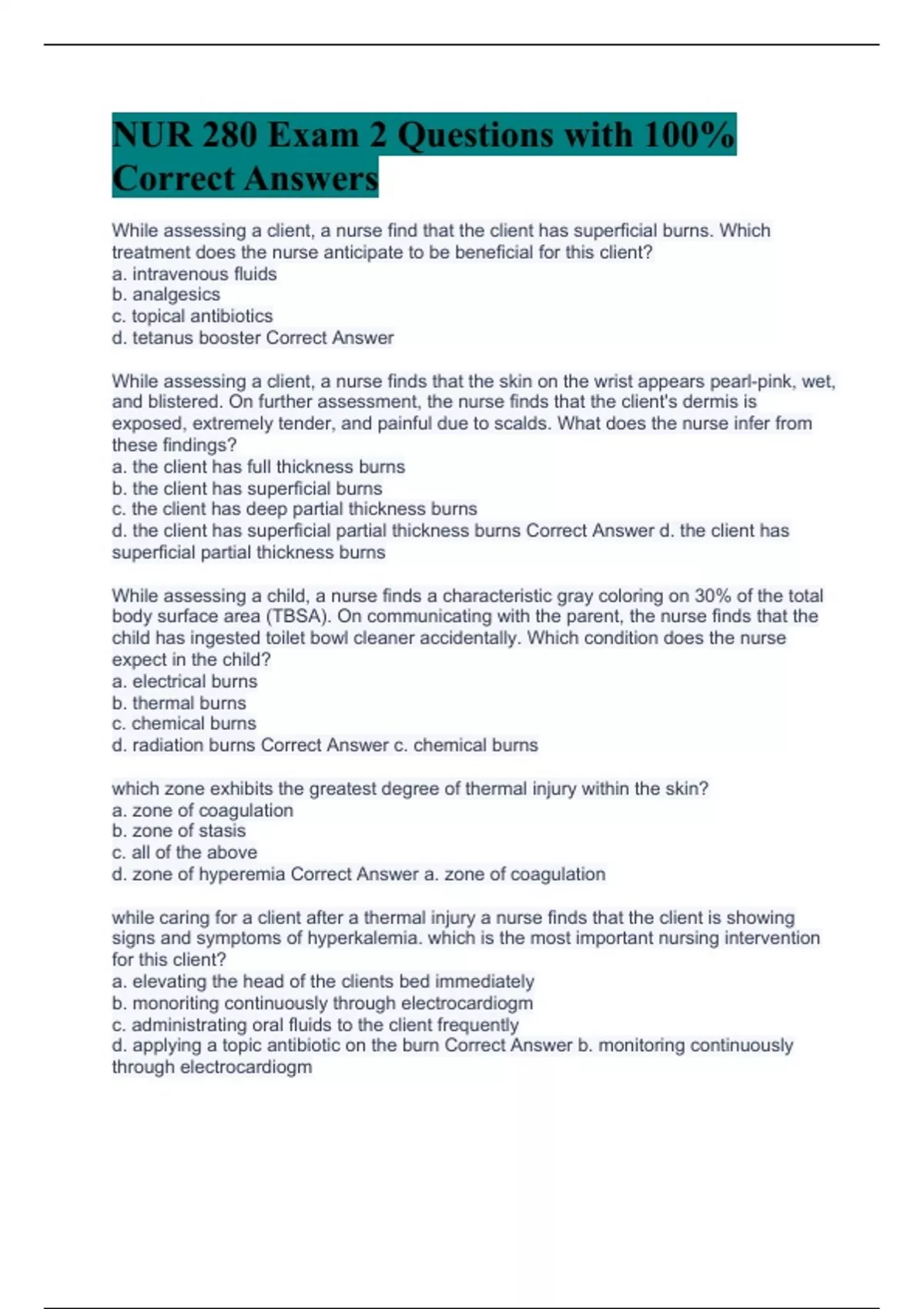 NUR 280 Exam 2 Questions with 100% Correct Answers

While assessing a client, a nurse find that the client has superficial burns. Which treatment does the nurse anticipate to be beneficial for this client?
a. intravenous fluids
b. analgesics
c. topical antibiotics
d. tetanus booster Correct Answer

While assessing a client, a nurse finds that the skin on the wrist appears pearl-pink, wet, and blistered. On further assessment, the nurse finds that the client's dermis is exposed, extremely tender, and painful due to scalds. What does the nurse infer from these findings?
a. the client has full thickness burns
b. the client has superficial burns
c. the client has deep partial thickness burns
d. the client has superficial partial thickness burns Correct Answer d. the client has superficial partial thickness burns

While assessing a child, a nurse finds a characteristic gray coloring on 30% of the total body surface area (TBSA). On communicating with the parent, the nurse finds that the child has ingested toilet bowl cleaner accidentally. Which condition does the nurse expect in the child?
a. electrical burns
b. thermal burns
c. chemical burns
d. radiation burns Correct Answer c. chemical burns

which zone exhibits the greatest degree of thermal injury within the skin?
a. zone of coagulation
b. zone of stasis
c. all of the above
d. zone of hyperemia Correct Answer a. zone of coagulation

while caring for a client after a thermal injury a nurse finds that the client is showing signs and symptoms of hyperkalemia. which is the most important nursing intervention for this client?
a. elevating the head of the clients bed immediately
b. monoriting continuously through electrocardiogm
c. administrating oral fluids to the client frequently
d. applying a topic antibiotic on the burn Correct Answer b. monitoring continuously through electrocardiogm